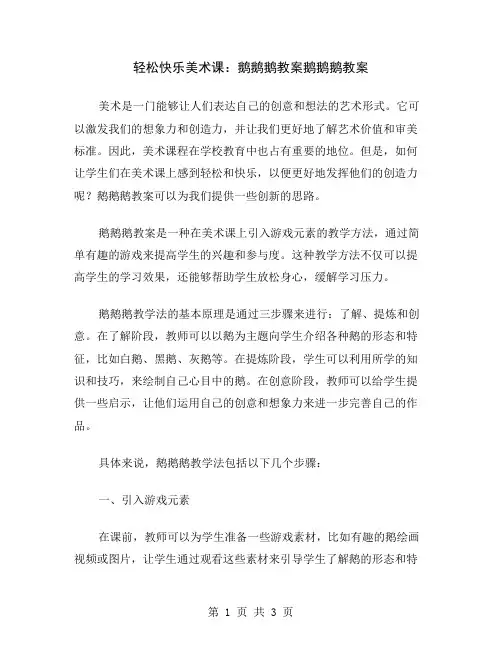 轻松快乐美术课：鹅鹅鹅教案鹅鹅鹅教案

美术是一门能够让人们表达自己的创意和想法的艺术形式。它可以激发我们的想象力和创造力，并让我们更好地了解艺术价值和审美标准。因此，美术课程在学校教育中也占有重要的地位。但是，如何让学生们在美术课上感到轻松和快乐，以便更好地发挥他们的创造力呢？鹅鹅鹅教案可以为我们提供一些创新的思路。

鹅鹅鹅教案是一种在美术课上引入游戏元素的教学方法，通过简单有趣的游戏来提高学生的兴趣和参与度。这种教学方法不仅可以提高学生的学习效果，还能够帮助学生放松身心，缓解学习压力。

鹅鹅鹅教学法的基本原理是通过三步骤来进行：了解、提炼和创意。在了解阶段，教师可以以鹅为主题向学生介绍各种鹅的形态和特征，比如白鹅、黑鹅、灰鹅等。在提炼阶段，学生可以利用所学的知识和技巧，来绘制自己心目中的鹅。在创意阶段，教师可以给学生提供一些启示，让他们运用自己的创意和想象力来进一步完善自己的作品。

具体来说，鹅鹅鹅教学法包括以下几个步骤：

一、引入游戏元素

在课前，教师可以为学生准备一些游戏素材，比如有趣的鹅绘画视频或图片，让学生通过观看这些素材来引导学生了解鹅的形态和特

第 1 页 共 3 页